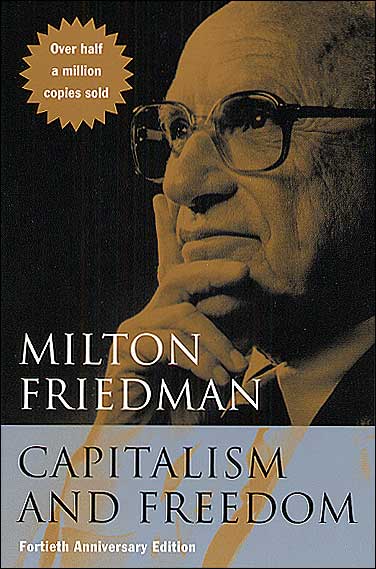 Over half a million copies sold

MILTON FRIEDMAN

CAPITALISM AND FREEDOM

Fortieth Anniversary Edition